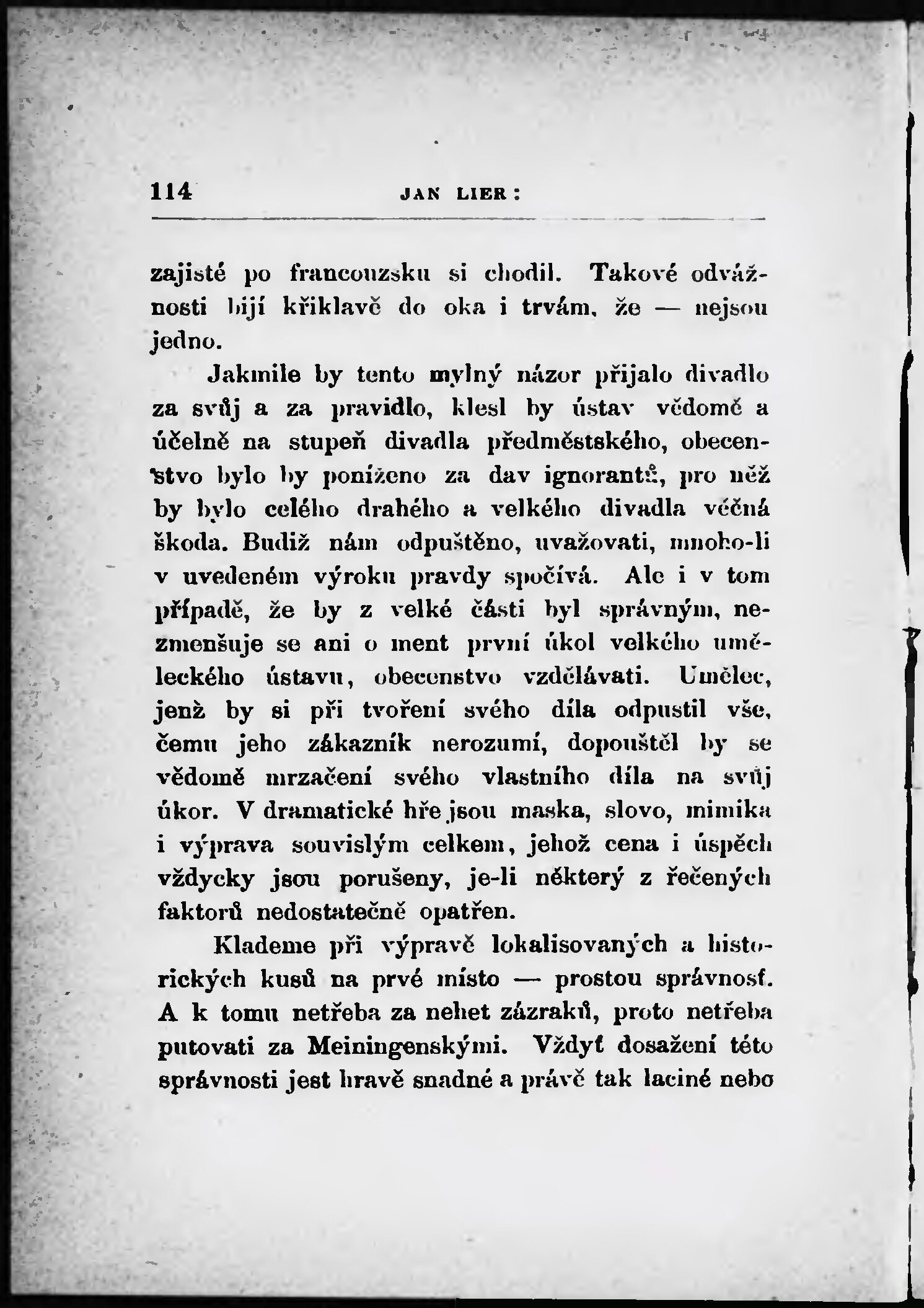 114 JAN LIER:

zajisté po francouzsku si chodil. Takové odvážnosti bijí křiklavě do oka i trvám, že — nejsou jedno.

Jakmile by tento mylný názor přijalo divadlo za svůj a za pravidlo, klesl by ústav vědomě a účelně na stupeň divadla předměstského, obecenstvo bylo by poníženo za dav ignorantů, pro něž by bylo celého drahého a velkého divadla věčná škoda. Budiž nám odpuštěno, uvažovati, mnoho-li v uvedeném výroku pravdy spočívá. Ale i v tom případě, že by z velké části byl správným, nezmenšuje se ani o ment první úkol velkého uměleckého ústavu, obecenstvo vzdělávati. Umělec, jenž by si při tvoření svého díla odpustil vše, čemu jeho zákazník nerozumí, dopouštěl by se vědomě mrzačení svého vlastního díla na svůj úkor. V dramatické hře jsou maska, slovo, mimika i výprava souvislým celkem, jehož cena i úspěch vždycky jsou porušeny, je-li některý z řečených faktorů nedostatečně opatřen.

Klademe při výpravě lokalisovaných a historických kusů na prvé místo — prostou správnosť. A k tomu netřeba za nehet zázraků, proto netřeba putovati za Meiningenskými. Vždyť dosažení této správnosti jest hravě snadné a právě tak laciné nebo